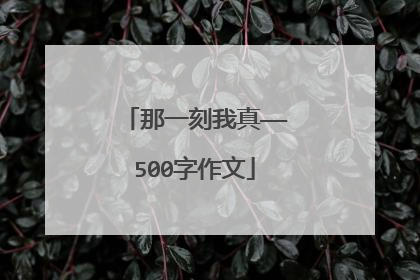 「那一刻我真一500字作文」